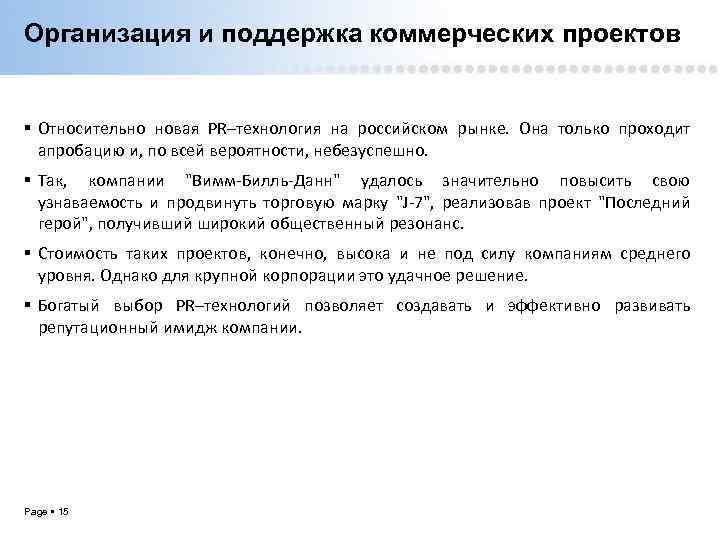 Организация и поддержка коммерческих проектов

▪ Относительно новая PR–технология на российском рынке. Она только проходит апробацию и, по всей вероятности, небезуспешно.

▪ Так, компании "Вимм-Билль-Данн" удалось значительно повысить свою узнаваемость и продвинуть торговую марку "J-7", реализовав проект "Последний герой", получивший широкий общественный резонанс.

▪ Стоимость таких проектов, конечно, высока и не под силу компаниям среднего уровня. Однако для крупной корпорации это удачное решение.

▪ Богатый выбор PR–технологий позволяет создавать и эффективно развивать репутационный имидж компании.

Page ▪ 15